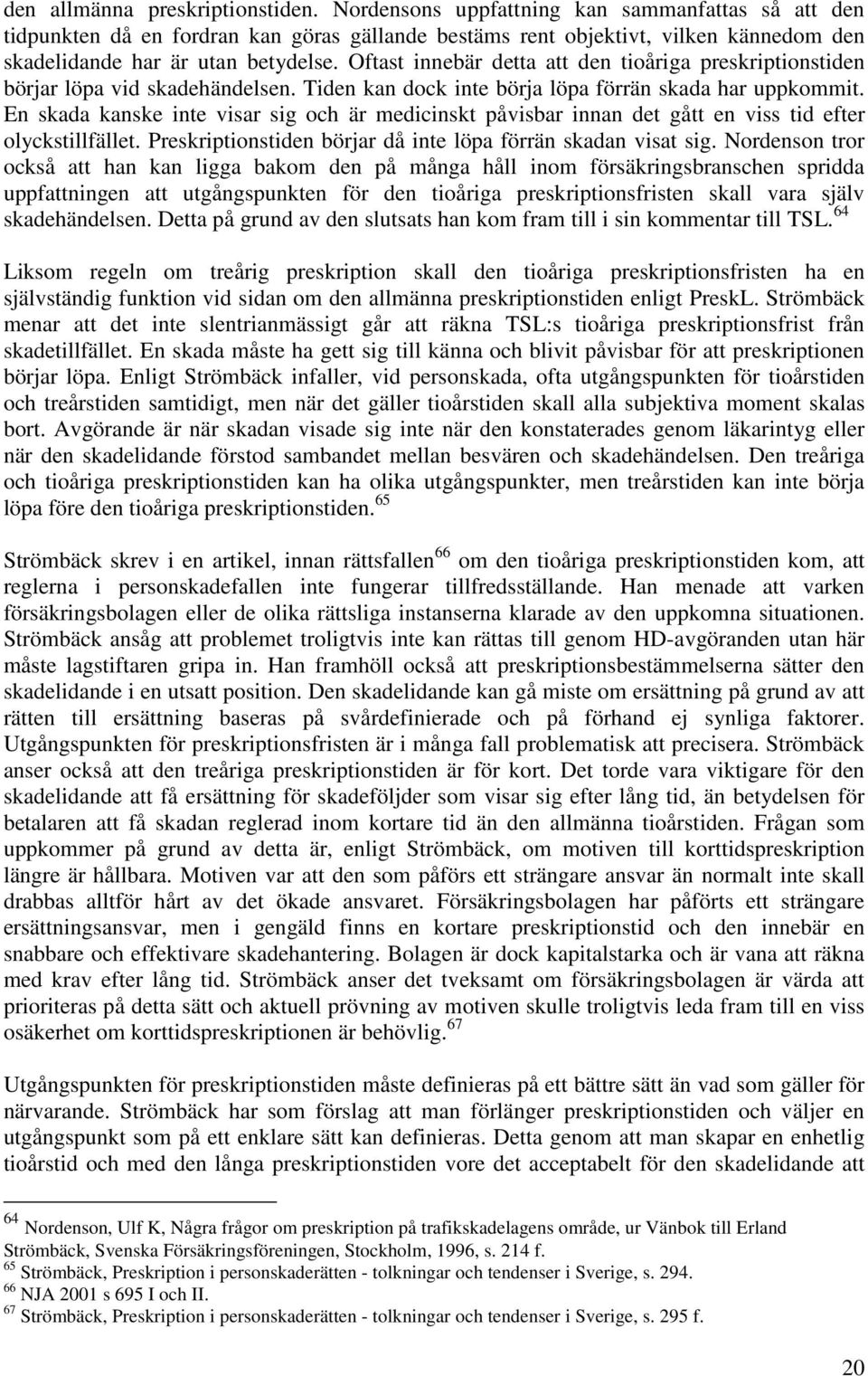 den allmänna preskriptionstiden. Nordensons uppfattning kan sammanfattas så att den tidpunkten då en fordran kan göras gällande bestäms rent objektivt, vilken kännedom den skadelidande har är utan betydelse. Oftast innebär detta att den tioåriga preskriptionstiden börjar löpa vid skadehändelsen. Tiden kan dock inte börja löpa förrän skada har uppkommit. En skada kanske inte visar sig och är medicinskt påvisbar innan det gått en viss tid efter olyckstillfället. Preskriptionstiden börjar då inte löpa förrän skadan visat sig. Nordenson tror också att han kan ligga bakom den på många håll inom försäkringsbranschen spridda uppfattningen att utgångspunkten för den tioåriga preskriptionsfristen skall vara själv skadehändelsen. Detta på grund av den slutsats han kom fram till i sin kommentar till TSL.$^{64}$

Liksom regeln om treårig preskription skall den tioåriga preskriptionsfristen ha en självständig funktion vid sidan om den allmänna preskriptionstiden enligt PreskL. Strömbäck menar att det inte slentrianmässigt går att räkna TSL:s tioåriga preskriptionsfrist från skadetillfället. En skada måste ha gett sig till känna och blivit påvisbar för att preskriptionen börjar löpa. Enligt Strömbäck infaller, vid personskada, ofta utgångspunkten för tioårstiden och treårstiden samtidigt, men när det gäller tioårstiden skall alla subjektiva moment skalas bort. Avgörande är när skadan visade sig inte när den konstaterades genom läkarintyg eller när den skadelidande förstod sambandet mellan besvären och skadehändelsen. Den treåriga och tioåriga preskriptionstiden kan ha olika utgångspunkter, men treårstiden kan inte börja löpa före den tioåriga preskriptionstiden.$^{65}$

Strömbäck skrev i en artikel, innan rättsfallen$^{66}$ om den tioåriga preskriptionstiden kom, att reglerna i personskadefallen inte fungerar tillfredsställande. Han menade att varken försäkringsbolagen eller de olika rättsliga instanserna klarade av den uppkomna situationen. Strömbäck ansåg att problemet troligtvis inte kan rättas till genom HD-avgöranden utan här måste lagstiftaren gripa in. Han framhöll också att preskriptionsbestämmelserna sätter den skadelidande i en utsatt position. Den skadelidande kan gå miste om ersättning på grund av att rätten till ersättning baseras på svårdefinierade och på förhand ej synliga faktorer. Utgångspunkten för preskriptionsfristen är i många fall problematisk att precisera. Strömbäck anser också att den treåriga preskriptionstiden är för kort. Det torde vara viktigare för den skadelidande att få ersättning för skadeföljder som visar sig efter lång tid, än betydelsen för betalaren att få skadan reglerad inom kortare tid än den allmänna tioårstiden. Frågan som uppkommer på grund av detta är, enligt Strömbäck, om motiven till korttidspreskription längre är hållbara. Motiven var att den som påförs ett strängare ansvar än normalt inte skall drabbas alltför hårt av det ökade ansvaret. Försäkringsbolagen har påförts ett strängare ersättningsansvar, men i gengäld finns en kortare preskriptionstid och den innebär en snabbare och effektivare skadehantering. Bolagen är dock kapitalstarka och är vana att räkna med krav efter lång tid. Strömbäck anser det tveksamt om försäkringsbolagen är värda att prioriteras på detta sätt och aktuell prövning av motiven skulle troligtvis leda fram till en viss osäkerhet om korttidspreskriptionen är behövlig.$^{67}$

Utgångspunkten för preskriptionstiden måste definieras på ett bättre sätt än vad som gäller för närvarande. Strömbäck har som förslag att man förlänger preskriptionstiden och väljer en utgångspunkt som på ett enklare sätt kan definieras. Detta genom att man skapar en enhetlig tioårstid och med den långa preskriptionstiden vore det acceptabelt för den skadelidande att

$^{64}$ Nordenson, Ulf K, Några frågor om preskription på trafikskadelagens område, ur Vänbok till Erland Strömbäck, Svenska Försäkringsföreningen, Stockholm, 1996, s. 214 f.
$^{65}$ Strömbäck, Preskription i personskaderätten - tolkningar och tendenser i Sverige, s. 294.
$^{66}$ NJA 2001 s 695 I och II.
$^{67}$ Strömbäck, Preskription i personskaderätten - tolkningar och tendenser i Sverige, s. 295 f.

20